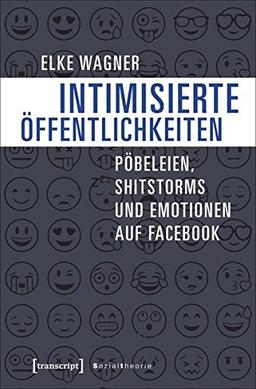 ELKE WAGNER

INTIMISIERTE ÖFFENTLICHKEITEN

PÖBELEIEN, SHITSTORMS UND EMOTIONEN AUF FACEBOOK

[transcript] Sozialtheorie